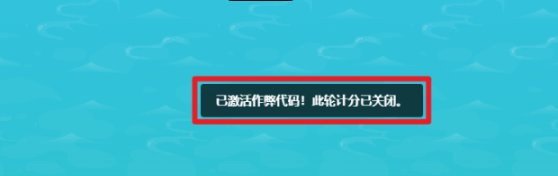 已激活作弊代码！此轮计分已关闭。